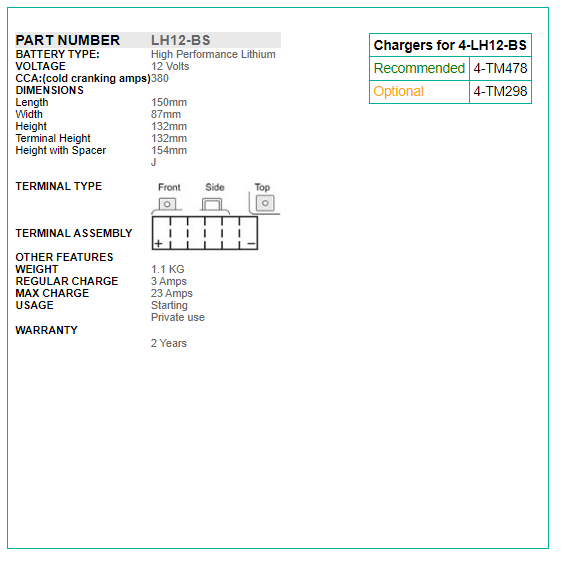 | PART NUMBER | LH12-BS |
|---|---|
| BATTERY TYPE: | High Performance Lithium |
| VOLTAGE | 12 Volts |
| CCA:(cold cranking amps) | 380 |
| DIMENSIONS | |
| Length | 150mm |
| Width | 87mm |
| Height | 132mm |
| Terminal Height | 132mm |
| Height with Spacer | 154mm |
| | J |
| TERMINAL TYPE | Front Side Top |
| TERMINAL ASSEMBLY | + − |
| OTHER FEATURES | |
| WEIGHT | 1.1 KG |
| REGULAR CHARGE | 3 Amps |
| MAX CHARGE | 23 Amps |
| USAGE | Starting |
| | Private use |
| WARRANTY | |
| | 2 Years |

| Chargers for 4-LH12-BS | |
|---|---|
| Recommended | 4-TM478 |
| Optional | 4-TM298 |